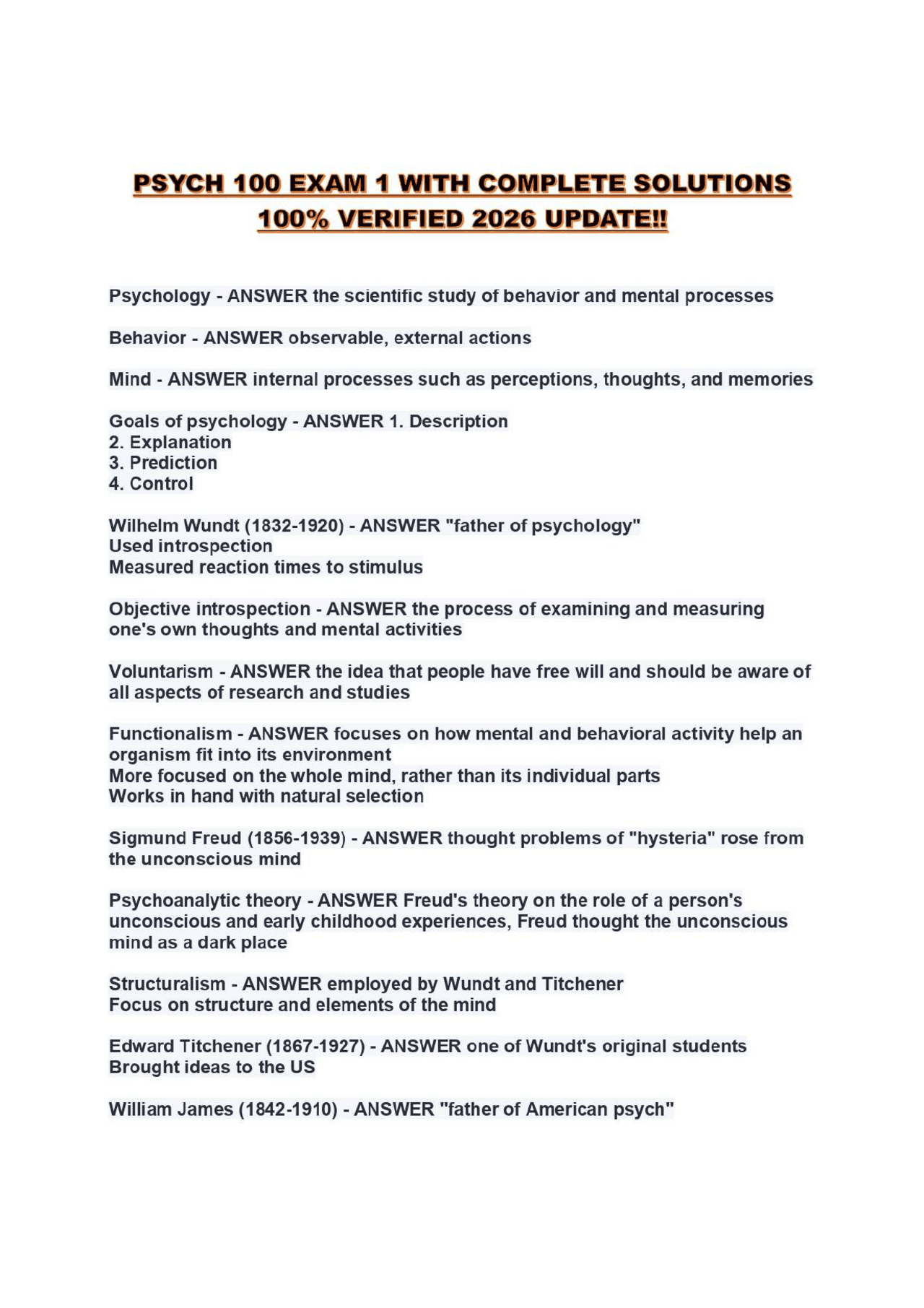 PSYCH 100 EXAM 1 WITH COMPLETE SOLUTIONS 100% VERIFIED 2026 UPDATE!!

Psychology - ANSWER the scientific study of behavior and mental processes

Behavior - ANSWER observable, external actions

Mind - ANSWER internal processes such as perceptions, thoughts, and memories

Goals of psychology - ANSWER 1. Description
2. Explanation
3. Prediction
4. Control

Wilhelm Wundt (1832-1920) - ANSWER "father of psychology"
Used introspection
Measured reaction times to stimulus

Objective introspection - ANSWER the process of examining and measuring one's own thoughts and mental activities

Voluntarism - ANSWER the idea that people have free will and should be aware of all aspects of research and studies

Functionalism - ANSWER focuses on how mental and behavioral activity help an organism fit into its environment
More focused on the whole mind, rather than its individual parts
Works in hand with natural selection

Sigmund Freud (1856-1939) - ANSWER thought problems of "hysteria" rose from the unconscious mind

Psychoanalytic theory - ANSWER Freud's theory on the role of a person's unconscious and early childhood experiences, Freud thought the unconscious mind as a dark place

Structuralism - ANSWER employed by Wundt and Titchener
Focus on structure and elements of the mind

Edward Titchener (1867-1927) - ANSWER one of Wundt's original students
Brought ideas to the US

William James (1842-1910) - ANSWER "father of American psych"